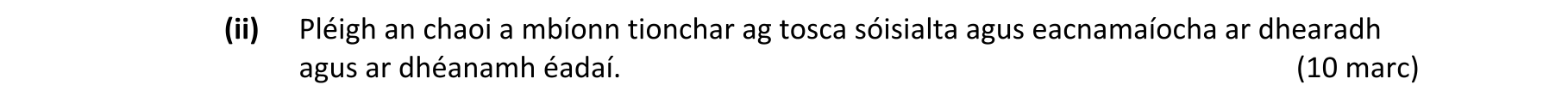 (ii) Pléigh an chaoi a mbíonn tionchar ag tosca sóisialta agus eacnamaíocha ar dhearadh agus ar dhéanamh éadaí. (10 marc)